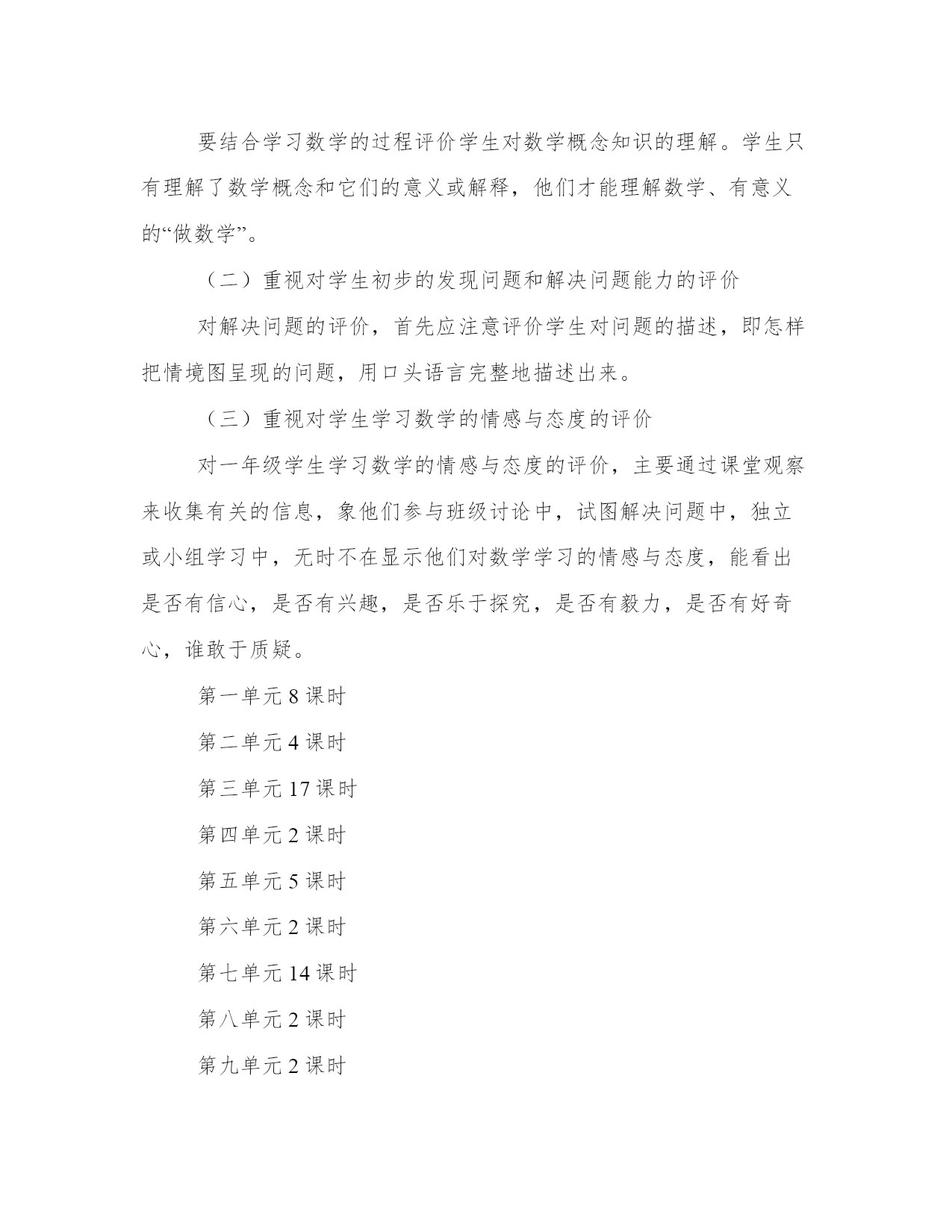 要结合学习数学的过程评价学生对数学概念知识的理解。学生只有理解了数学概念和它们的意义或解释，他们才能理解数学、有意义的“做数学”。

（二）重视对学生初步的发现问题和解决问题能力的评价

对解决问题的评价，首先应注意评价学生对问题的描述，即怎样把情境图呈现的问题，用口头语言完整地描述出来。

（三）重视对学生学习数学的情感与态度的评价

对一年级学生学习数学的情感与态度的评价，主要通过课堂观察来收集有关的信息，象他们参与班级讨论中，试图解决问题中，独立或小组学习中，无时不在显示他们对数学学习的情感与态度，能看出是否有信心，是否有兴趣，是否乐于探究，是否有毅力，是否有好奇心，谁敢于质疑。

第一单元 8 课时

第二单元 4 课时

第三单元 17 课时

第四单元 2 课时

第五单元 5 课时

第六单元 2 课时

第七单元 14 课时

第八单元 2 课时

第九单元 2 课时